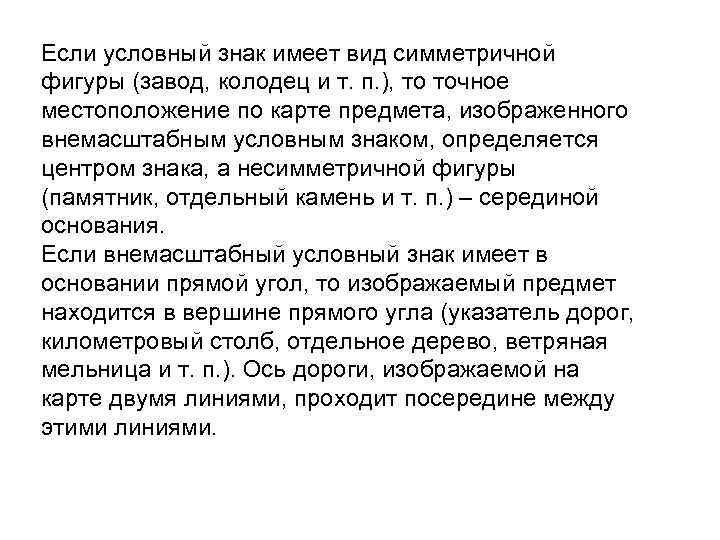 Если условный знак имеет вид симметричной фигуры (завод, колодец и т. п.), то точное местоположение по карте предмета, изображенного внемасштабным условным знаком, определяется центром знака, а несимметричной фигуры (памятник, отдельный камень и т. п.) – серединой основания.
Если внемасштабный условный знак имеет в основании прямой угол, то изображаемый предмет находится в вершине прямого угла (указатель дорог, километровый столб, отдельное дерево, ветряная мельница и т. п.). Ось дороги, изображаемой на карте двумя линиями, проходит посередине между этими линиями.